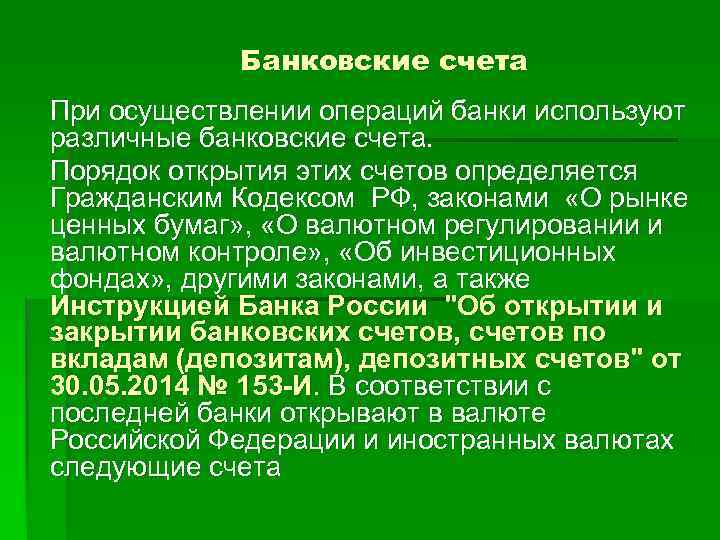 Банковские счета

При осуществлении операций банки используют различные банковские счета.

Порядок открытия этих счетов определяется Гражданским Кодексом РФ, законами «О рынке ценных бумаг», «О валютном регулировании и валютном контроле», «Об инвестиционных фондах», другими законами, а также Инструкцией Банка России "Об открытии и закрытии банковских счетов, счетов по вкладам (депозитам), депозитных счетов" от 30.05.2014 № 153-И. В соответствии с последней банки открывают в валюте Российской Федерации и иностранных валютах следующие счета